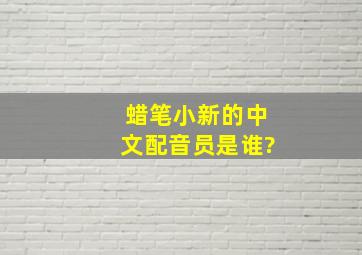 蜡笔小新的中文配音员是谁?